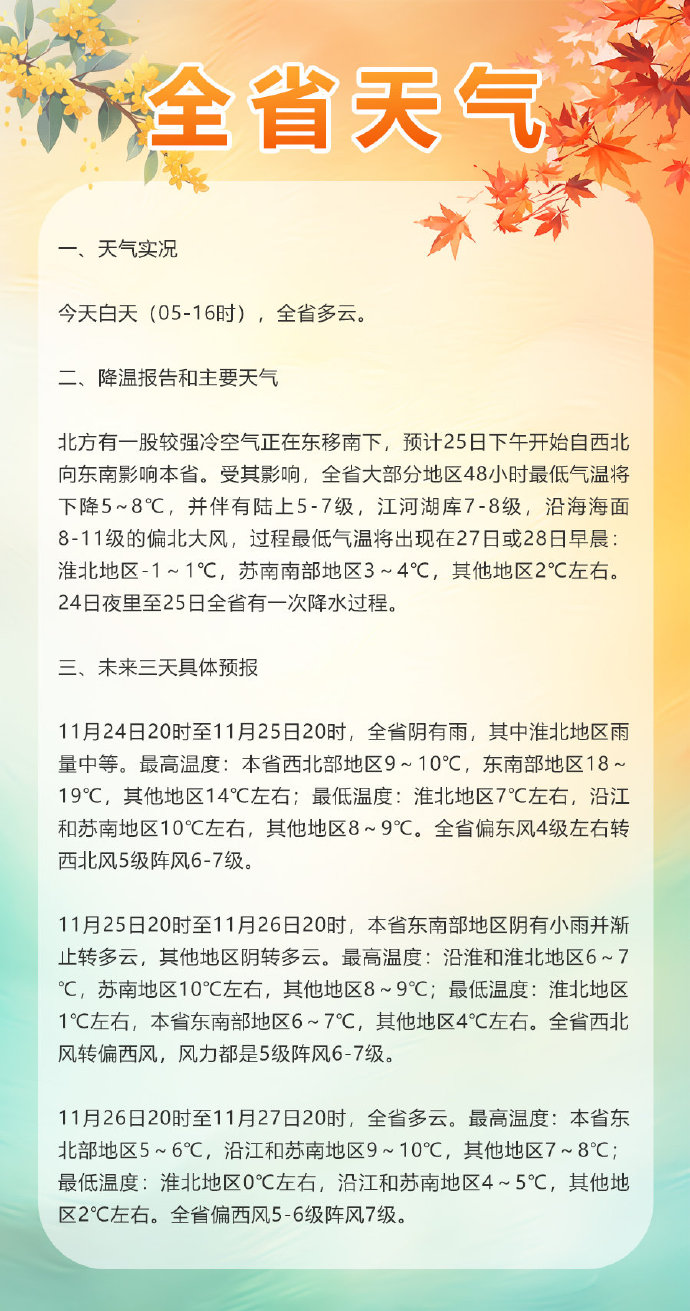 全省天气

一、天气实况

今天白天（05-16时），全省多云。

二、降温报告和主要天气

北方有一股较强冷空气正在东移南下，预计25日下午开始自西北向东南影响本省。受其影响，全省大部分地区48小时最低气温将下降5～8℃，并伴有陆上5-7级，江河湖库7-8级，沿海海面8-11级的偏北大风，过程最低气温将出现在27日或28日早晨：淮北地区-1～1℃，苏南南部地区3～4℃，其他地区2℃左右。24日夜里至25日全省有一次降水过程。

三、未来三天具体预报

11月24日20时至11月25日20时，全省阴有雨，其中淮北地区雨量中等。最高温度：本省西北部地区9～10℃，东南部地区18～19℃，其他地区14℃左右；最低温度：淮北地区7℃左右，沿江和苏南地区10℃左右，其他地区8～9℃。全省偏东风4级左右转西北风5级阵风6-7级。

11月25日20时至11月26日20时，本省东南部地区阴有小雨并渐止转多云，其他地区阴转多云。最高温度：沿淮和淮北地区6～7℃，苏南地区10℃左右，其他地区8～9℃；最低温度：淮北地区1℃左右，本省东南部地区6～7℃，其他地区4℃左右。全省西北风转偏西风，风力都是5级阵风6-7级。

11月26日20时至11月27日20时，全省多云。最高温度：本省东北部地区5～6℃，沿江和苏南地区9～10℃，其他地区7～8℃；最低温度：淮北地区0℃左右，沿江和苏南地区4～5℃，其他地区2℃左右。全省偏西风5-6级阵风7级。